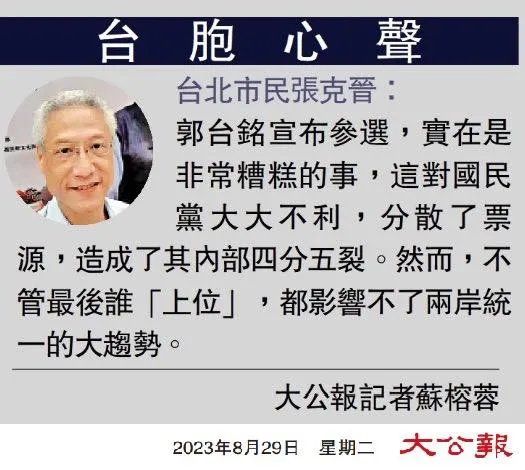 台胞心聲

台北市民張克晉：

郭台銘宣布參選，實在是非常糟糕的事，這對國民黨大大不利，分散了票源，造成了其內部四分五裂。然而，不管最後誰「上位」，都影響不了兩岸統一的大趨勢。

大公報記者蘇榕蓉

2023年8月29日 星期二 大公報